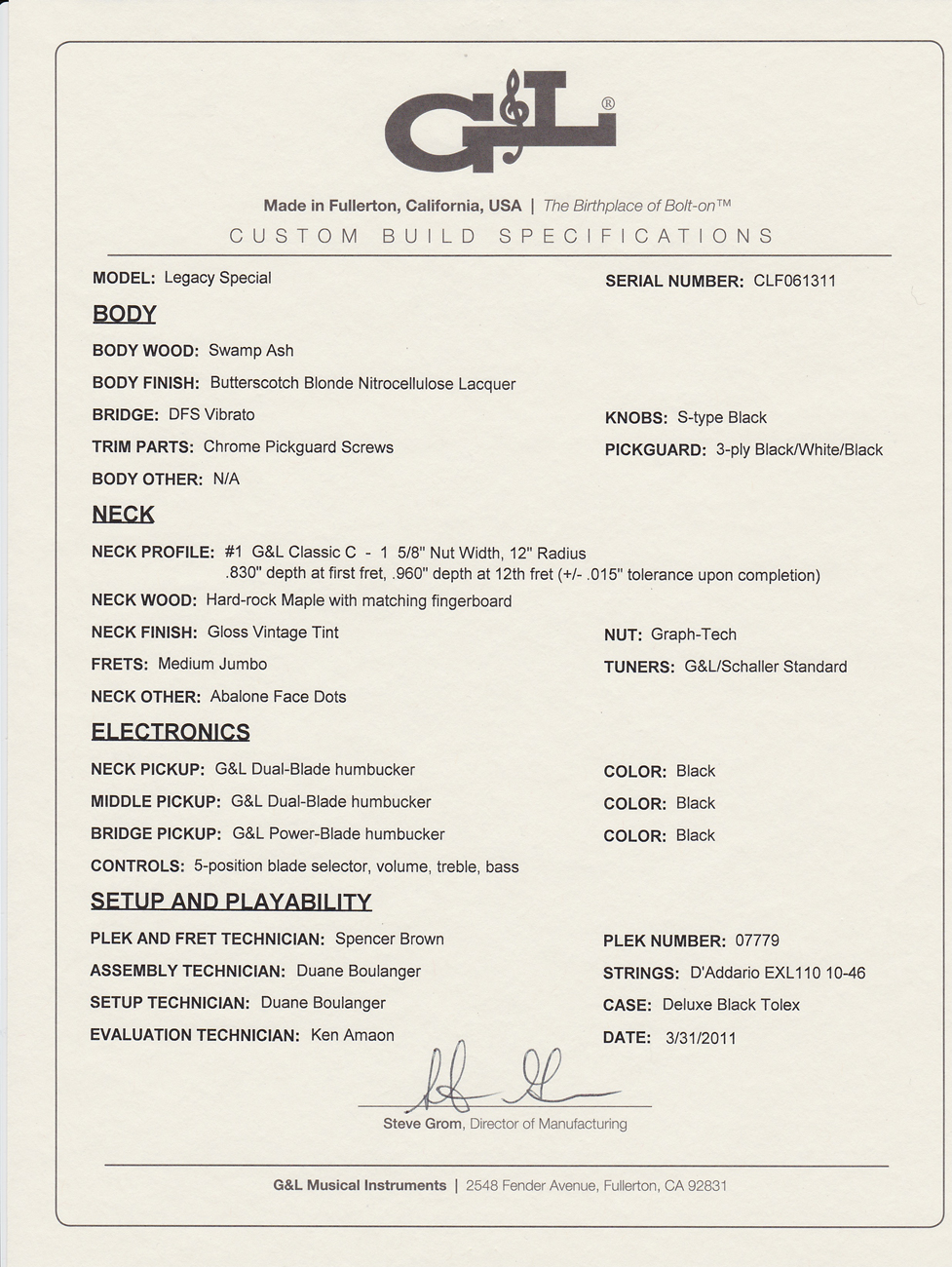 G&L®

Made in Fullerton, California, USA | The Birthplace of Bolt-on™

CUSTOM BUILD SPECIFICATIONS

MODEL: Legacy Special

SERIAL NUMBER: CLF061311

BODY

BODY WOOD: Swamp Ash

BODY FINISH: Butterscotch Blonde Nitrocellulose Lacquer

BRIDGE: DFS Vibrato

KNOBS: S-type Black

TRIM PARTS: Chrome Pickguard Screws

PICKGUARD: 3-ply Black/White/Black

BODY OTHER: N/A

NECK

NECK PROFILE: #1 G&L Classic C - 1 5/8" Nut Width, 12" Radius .830" depth at first fret, .960" depth at 12th fret (+/- .015" tolerance upon completion)

NECK WOOD: Hard-rock Maple with matching fingerboard

NECK FINISH: Gloss Vintage Tint

NUT: Graph-Tech

FRETS: Medium Jumbo

TUNERS: G&L/Schaller Standard

NECK OTHER: Abalone Face Dots

ELECTRONICS

NECK PICKUP: G&L Dual-Blade humbucker

COLOR: Black

MIDDLE PICKUP: G&L Dual-Blade humbucker

COLOR: Black

BRIDGE PICKUP: G&L Power-Blade humbucker

COLOR: Black

CONTROLS: 5-position blade selector, volume, treble, bass

SETUP AND PLAYABILITY

PLEK AND FRET TECHNICIAN: Spencer Brown

PLEK NUMBER: 07779

ASSEMBLY TECHNICIAN: Duane Boulanger

STRINGS: D'Addario EXL110 10-46

SETUP TECHNICIAN: Duane Boulanger

CASE: Deluxe Black Tolex

EVALUATION TECHNICIAN: Ken Amaon

DATE: 3/31/2011

Steve Grom, Director of Manufacturing

G&L Musical Instruments | 2548 Fender Avenue, Fullerton, CA 92831